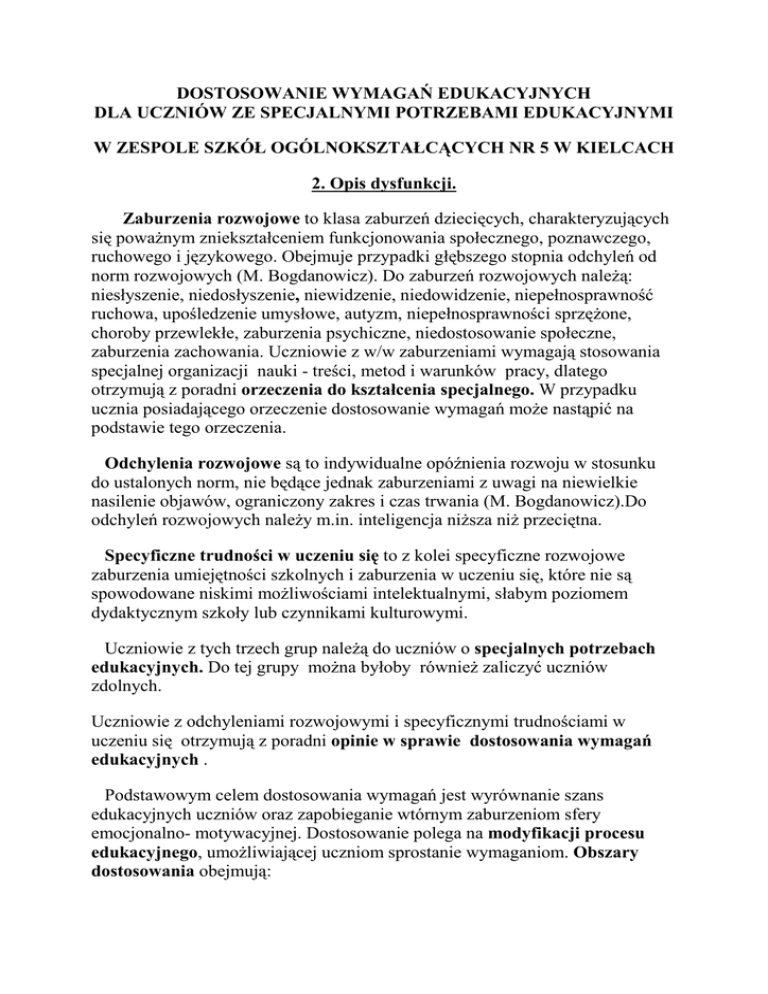 DOSTOSOWANIE WYMAGAŃ EDUKACYJNYCH
DLA UCZNIÓW ZE SPECJALNYMI POTRZEBAMI EDUKACYJNYMI

W ZESPOLE SZKÓŁ OGÓLNOKSZTAŁCĄCYCH NR 5 W KIELCACH

2. Opis dysfunkcji.

Zaburzenia rozwojowe to klasa zaburzeń dziecięcych, charakteryzujących się poważnym zniekształceniem funkcjonowania społecznego, poznawczego, ruchowego i językowego. Obejmuje przypadki głębszego stopnia odchyleń od norm rozwojowych (M. Bogdanowicz). Do zaburzeń rozwojowych należą: niesłyszenie, niedosłyszenie, niewidzenie, niedowidzenie, niepełnosprawność ruchowa, upośledzenie umysłowe, autyzm, niepełnosprawności sprzężone, choroby przewlekłe, zaburzenia psychiczne, niedostosowanie społeczne, zaburzenia zachowania. Uczniowie z w/w zaburzeniami wymagają stosowania specjalnej organizacji nauki - treści, metod i warunków pracy, dlatego otrzymują z poradni orzeczenia do kształcenia specjalnego. W przypadku ucznia posiadającego orzeczenie dostosowanie wymagań może nastąpić na podstawie tego orzeczenia.

Odchylenia rozwojowe są to indywidualne opóźnienia rozwoju w stosunku do ustalonych norm, nie będące jednak zaburzeniami z uwagi na niewielkie nasilenie objawów, ograniczony zakres i czas trwania (M. Bogdanowicz).Do odchyleń rozwojowych należy m.in. inteligencja niższa niż przeciętna.

Specyficzne trudności w uczeniu się to z kolei specyficzne rozwojowe zaburzenia umiejętności szkolnych i zaburzenia w uczeniu się, które nie są spowodowane niskimi możliwościami intelektualnymi, słabym poziomem dydaktycznym szkoły lub czynnikami kulturowymi.

Uczniowie z tych trzech grup należą do uczniów o specjalnych potrzebach edukacyjnych. Do tej grupy można byłoby również zaliczyć uczniów zdolnych.

Uczniowie z odchyleniami rozwojowymi i specyficznymi trudnościami w uczeniu się otrzymują z poradni opinie w sprawie dostosowania wymagań edukacyjnych .

Podstawowym celem dostosowania wymagań jest wyrównanie szans edukacyjnych uczniów oraz zapobieganie wtórnym zaburzeniom sfery emocjonalno- motywacyjnej. Dostosowanie polega na modyfikacji procesu edukacyjnego, umożliwiającej uczniom sprostanie wymaganiom. Obszary dostosowania obejmują: